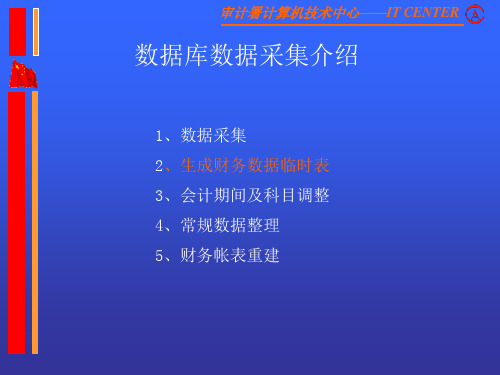 审计署计算机技术中心——IT CENTER

数据库数据采集介绍

1、数据采集

2、生成财务数据临时表

3、会计期间及科目调整

4、常规数据整理

5、财务帐表重建